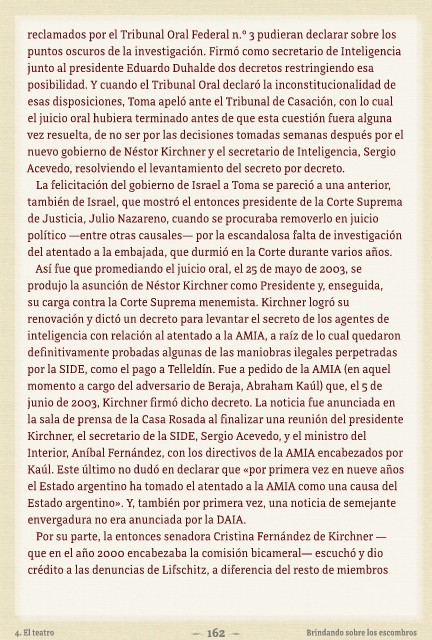 reclamados por el Tribunal Oral Federal n.º 3 pudieran declarar sobre los puntos oscuros de la investigación. Firmó como secretario de Inteligencia junto al presidente Eduardo Duhalde dos decretos restringiendo esa posibilidad. Y cuando el Tribunal Oral declaró la inconstitucionalidad de esas disposiciones, Toma apeló ante el Tribunal de Casación, con lo cual el juicio oral hubiera terminado antes de que esta cuestión fuera alguna vez resuelta, de no ser por las decisiones tomadas semanas después por el nuevo gobierno de Néstor Kirchner y el secretario de Inteligencia, Sergio Acevedo, resolviendo el levantamiento del secreto por decreto.

La felicitación del gobierno de Israel a Toma se pareció a una anterior, también de Israel, que mostró el entonces presidente de la Corte Suprema de Justicia, Julio Nazareno, cuando se procuraba removerlo en juicio político —entre otras causales— por la escandalosa falta de investigación del atentado a la embajada, que durmió en la Corte durante varios años.

Así fue que promediando el juicio oral, el 25 de mayo de 2003, se produjo la asunción de Néstor Kirchner como Presidente y, enseguida, su carga contra la Corte Suprema menemista. Kirchner logró su renovación y dictó un decreto para levantar el secreto de los agentes de inteligencia con relación al atentado a la AMIA, a raíz de lo cual quedaron definitivamente probadas algunas de las maniobras ilegales perpetradas por la SIDE, como el pago a Telleldín. Fue a pedido de la AMIA (en aquel momento a cargo del adversario de Beraja, Abraham Kaúl) que, el 5 de junio de 2003, Kirchner firmó dicho decreto. La noticia fue anunciada en la sala de prensa de la Casa Rosada al finalizar una reunión del presidente Kirchner, el secretario de la SIDE, Sergio Acevedo, y el ministro del Interior, Aníbal Fernández, con los directivos de la AMIA encabezados por Kaúl. Este último no dudó en declarar que «por primera vez en nueve años el Estado argentino ha tomado el atentado a la AMIA como una causa del Estado argentino». Y, también por primera vez, una noticia de semejante envergadura no era anunciada por la DAIA.

Por su parte, la entonces senadora Cristina Fernández de Kirchner —que en el año 2000 encabezaba la comisión bicameral— escuchó y dio crédito a las denuncias de Lifschitz, a diferencia del resto de miembros

4. El teatro — 162 — Brindando sobre los escombros